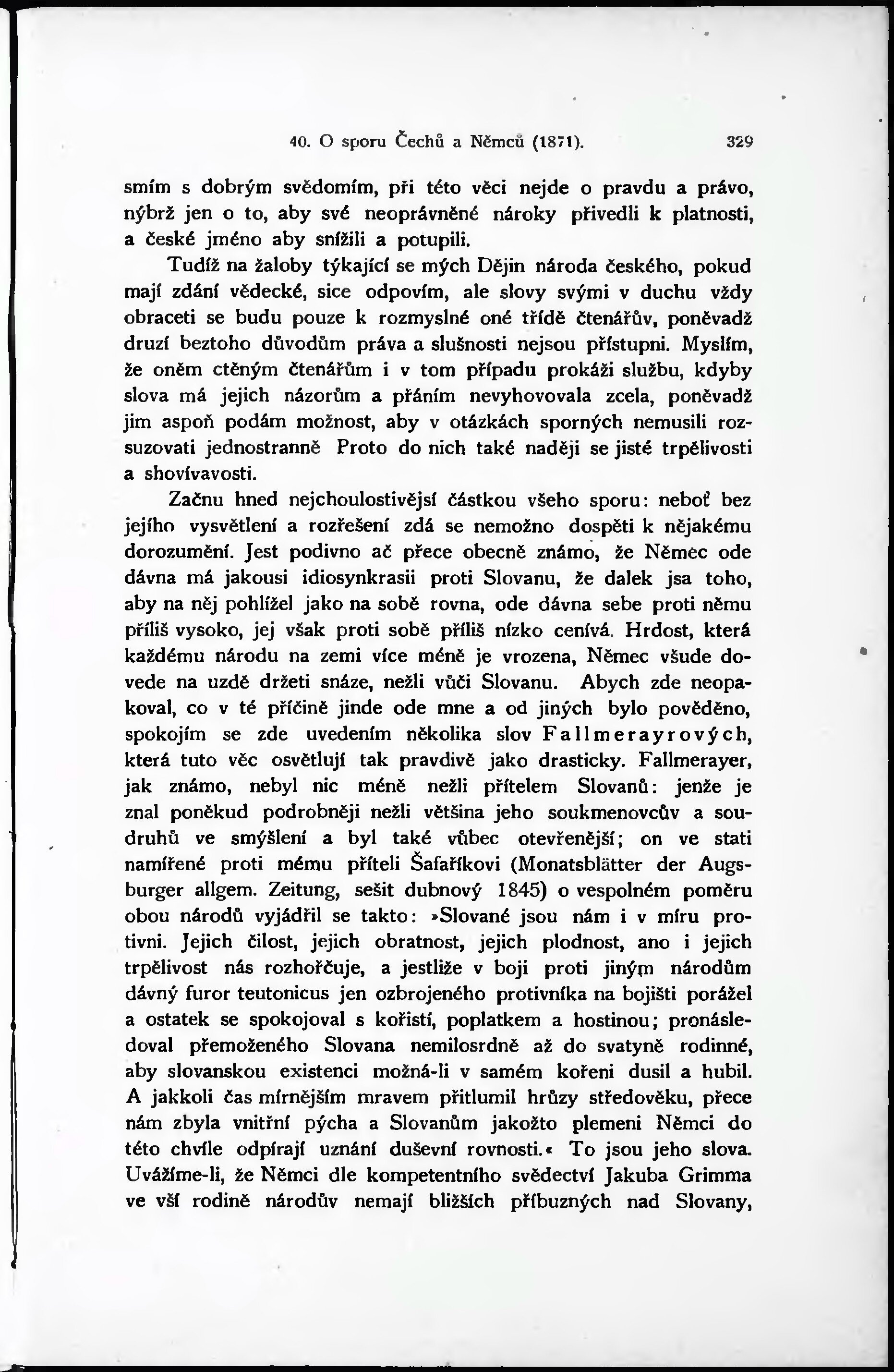 40. O sporu Čechů a Němců (1871). 329

smím s dobrým svědomím, při této věci nejde o pravdu a právo, nýbrž jen o to, aby své neoprávněné nároky přivedli k platnosti, a české jméno aby snížili a potupili.

Tudíž na žaloby týkající se mých Dějin národa českého, pokud mají zdání vědecké, sice odpovím, ale slovy svými v duchu vždy obraceti se budu pouze k rozmyslné oné třídě čtenářův, poněvadž druzí beztoho důvodům práva a slušnosti nejsou přístupni. Myslím, že oněm ctěným čtenářům i v tom případu prokáži službu, kdyby slova má jejich názorům a přáním nevyhovovala zcela, poněvadž jim aspoň podám možnost, aby v otázkách sporných nemusili rozsuzovati jednostranně Proto do nich také naději se jisté trpělivosti a shovívavosti.

Začnu hned nejchoulostivější částkou všeho sporu: neboť bez jejího vysvětlení a rozřešení zdá se nemožno dospěti k nějakému dorozumění. Jest podivno ač přece obecně známo, že Němec ode dávna má jakousi idiosynkrasii proti Slovanu, že dalek jsa toho, aby na něj pohlížel jako na sobě rovna, ode dávna sebe proti němu příliš vysoko, jej však proti sobě příliš nízko cenívá. Hrdost, která každému národu na zemi více méně je vrozena, Němec všude dovede na uzdě držeti snáze, nežli vůči Slovanu. Abych zde neopakoval, co v té příčině jinde ode mne a od jiných bylo pověděno, spokojím se zde uvedením několika slov Fallmerayrových, která tuto věc osvětlují tak pravdivě jako drasticky. Fallmerayer, jak známo, nebyl nic méně nežli přítelem Slovanů: jenže je znal poněkud podrobněji nežli většina jeho soukmenovcův a soudruhů ve smýšlení a byl také vůbec otevřenější; on ve stati namířené proti mému příteli Šafaříkovi (Monatsblätter der Augsburger allgem. Zeitung, sešit dubnový 1845) o vespolném poměru obou národů vyjádřil se takto: »Slované jsou nám i v míru protivni. Jejich čilost, jejich obratnost, jejich plodnost, ano i jejich trpělivost nás rozhořčuje, a jestliže v boji proti jiným národům dávný furor teutonicus jen ozbrojeného protivníka na bojišti porážel a ostatek se spokojoval s kořistí, poplatkem a hostinou; pronásledoval přemoženého Slovana nemilosrdně až do svatyně rodinné, aby slovanskou existenci možná-li v samém kořeni dusil a hubil. A jakkoli čas mírnějším mravem přitlumil hrůzy středověku, přece nám zbyla vnitřní pýcha a Slovanům jakožto plemeni Němci do této chvíle odpírají uznání duševní rovnosti.« To jsou jeho slova. Uvážíme-li, že Němci dle kompetentního svědectví Jakuba Grimma ve vší rodině národův nemají bližších příbuzných nad Slovany,